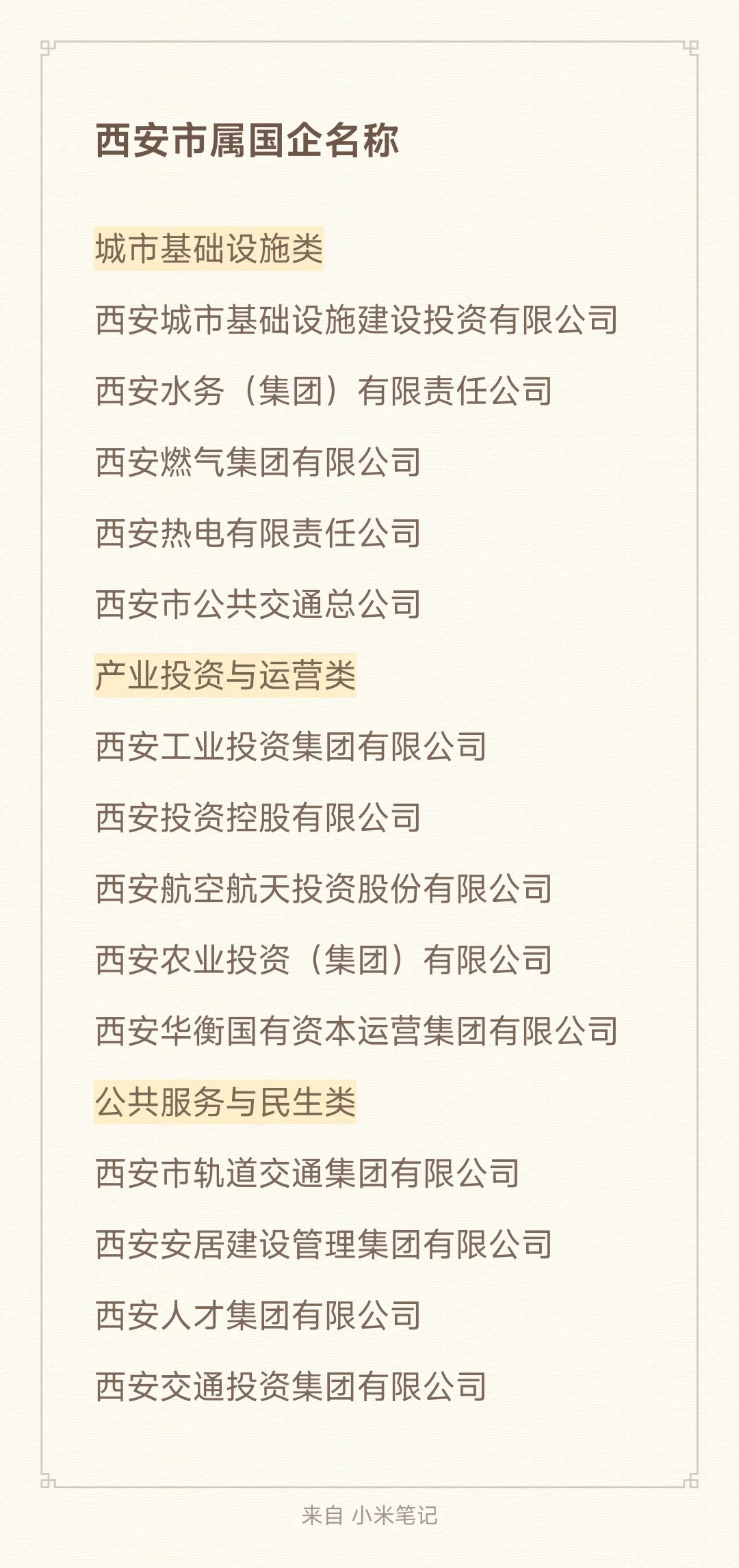 西安市属国企名称

城市基础设施类

西安城市基础设施建设投资有限公司

西安水务（集团）有限责任公司

西安燃气集团有限公司

西安热电有限责任公司

西安市公共交通总公司

产业投资与运营类

西安工业投资集团有限公司

西安投资控股有限公司

西安航空航天投资股份有限公司

西安农业投资（集团）有限公司

西安华衡国有资本运营集团有限公司

公共服务与民生类

西安市轨道交通集团有限公司

西安安居建设管理集团有限公司

西安人才集团有限公司

西安交通投资集团有限公司

来自 小米笔记